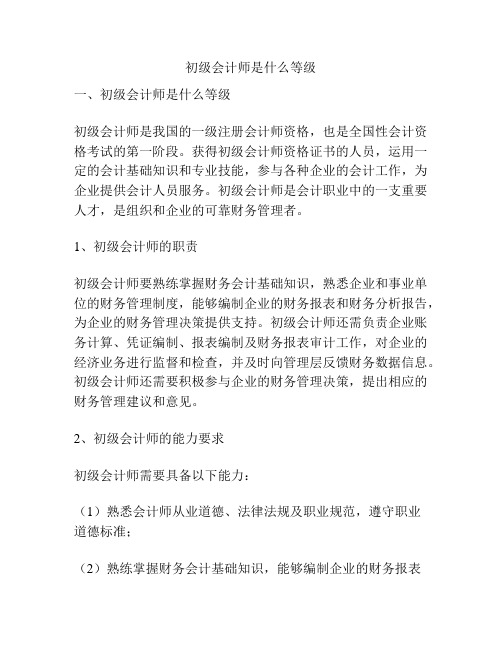 初级会计师是什么等级

一、初级会计师是什么等级

初级会计师是我国的一级注册会计师资格，也是全国性会计资格考试的第一阶段。获得初级会计师资格证书的人员，运用一定的会计基础知识和专业技能，参与各种企业的会计工作，为企业提供会计人员服务。初级会计师是会计职业中的一支重要人才，是组织和企业的可靠财务管理者。

1、初级会计师的职责

初级会计师要熟练掌握财务会计基础知识，熟悉企业和事业单位的财务管理制度，能够编制企业的财务报表和财务分析报告，为企业的财务管理决策提供支持。初级会计师还需负责企业账务计算、凭证编制、报表编制及财务报表审计工作，对企业的经济业务进行监督和检查，并及时向管理层反馈财务数据信息。初级会计师还需要积极参与企业的财务管理决策，提出相应的财务管理建议和意见。

2、初级会计师的能力要求

初级会计师需要具备以下能力：

（1）熟悉会计师从业道德、法律法规及职业规范，遵守职业道德标准；

（2）熟练掌握财务会计基础知识，能够编制企业的财务报表